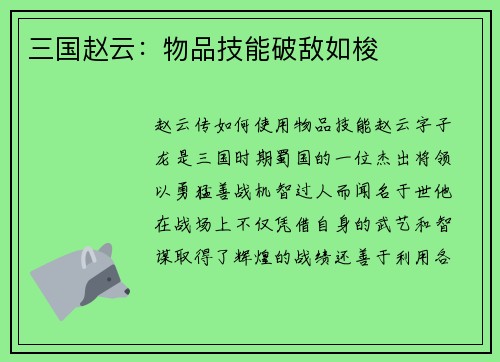 三国赵云：物品技能破敌如梭

赵云传如何使用物品技能赵云字子龙是三国时期蜀国的一位杰出将领以勇猛善战机智过人而闻名于世他在战场上不仅凭借自身的武艺和智谋取得了辉煌的战绩还善于利用各